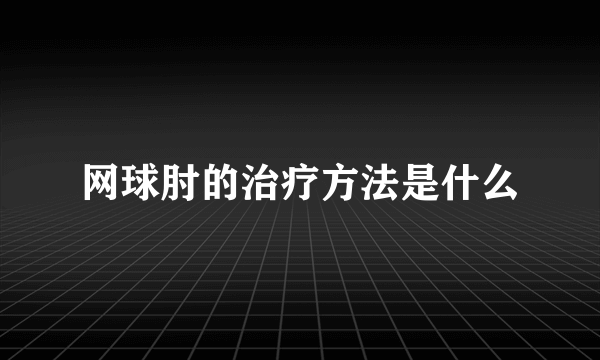 网球肘的治疗方法是什么